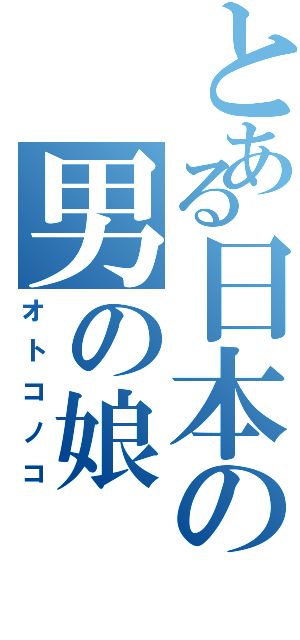 とある日本の

男の娘

オトコノコ